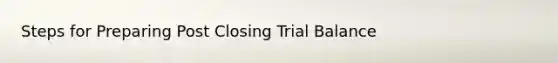 Steps for Preparing Post Closing Trial Balance